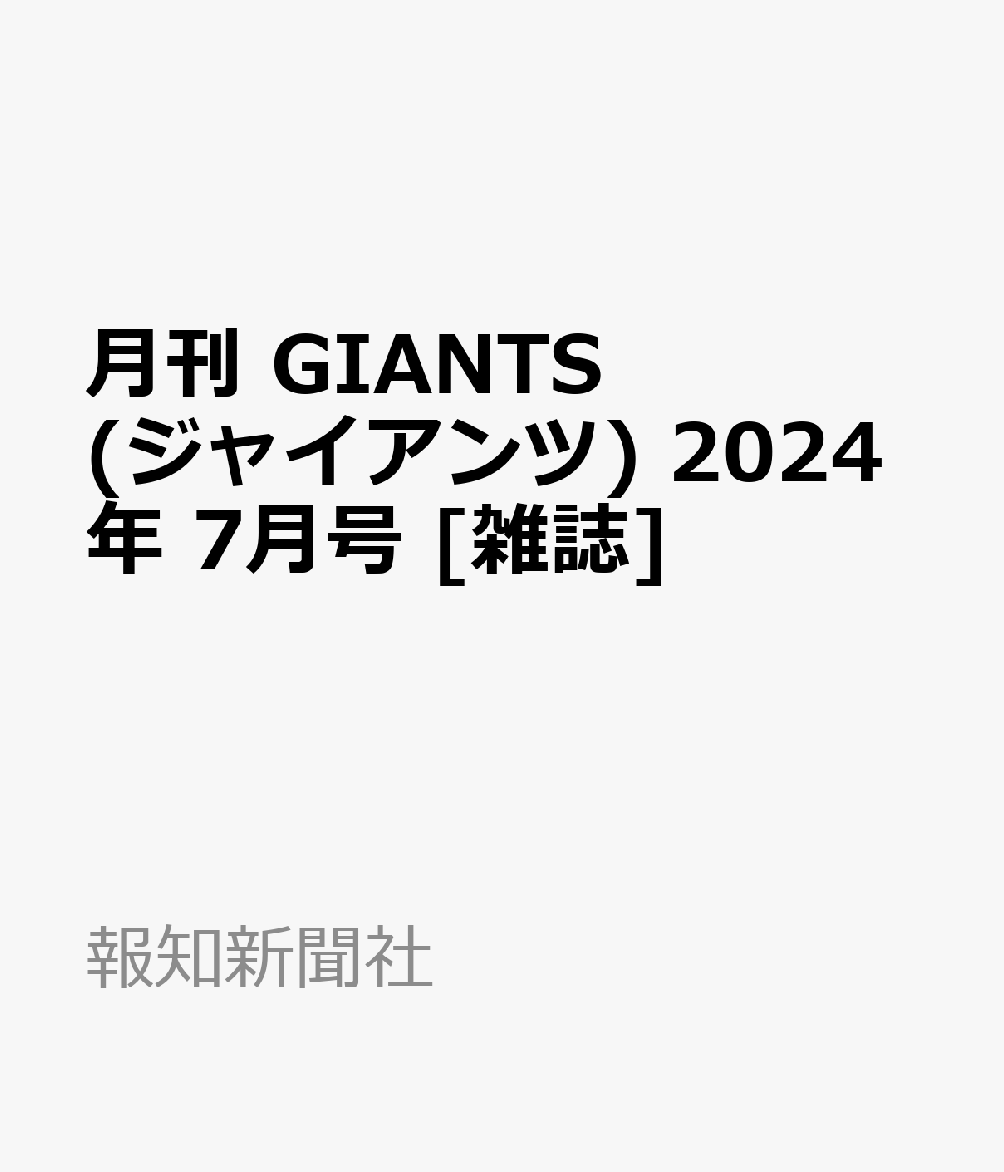 月刊 GIANTS (ジャイアンツ) 2024年 7月号 [雑誌]

報知新聞社